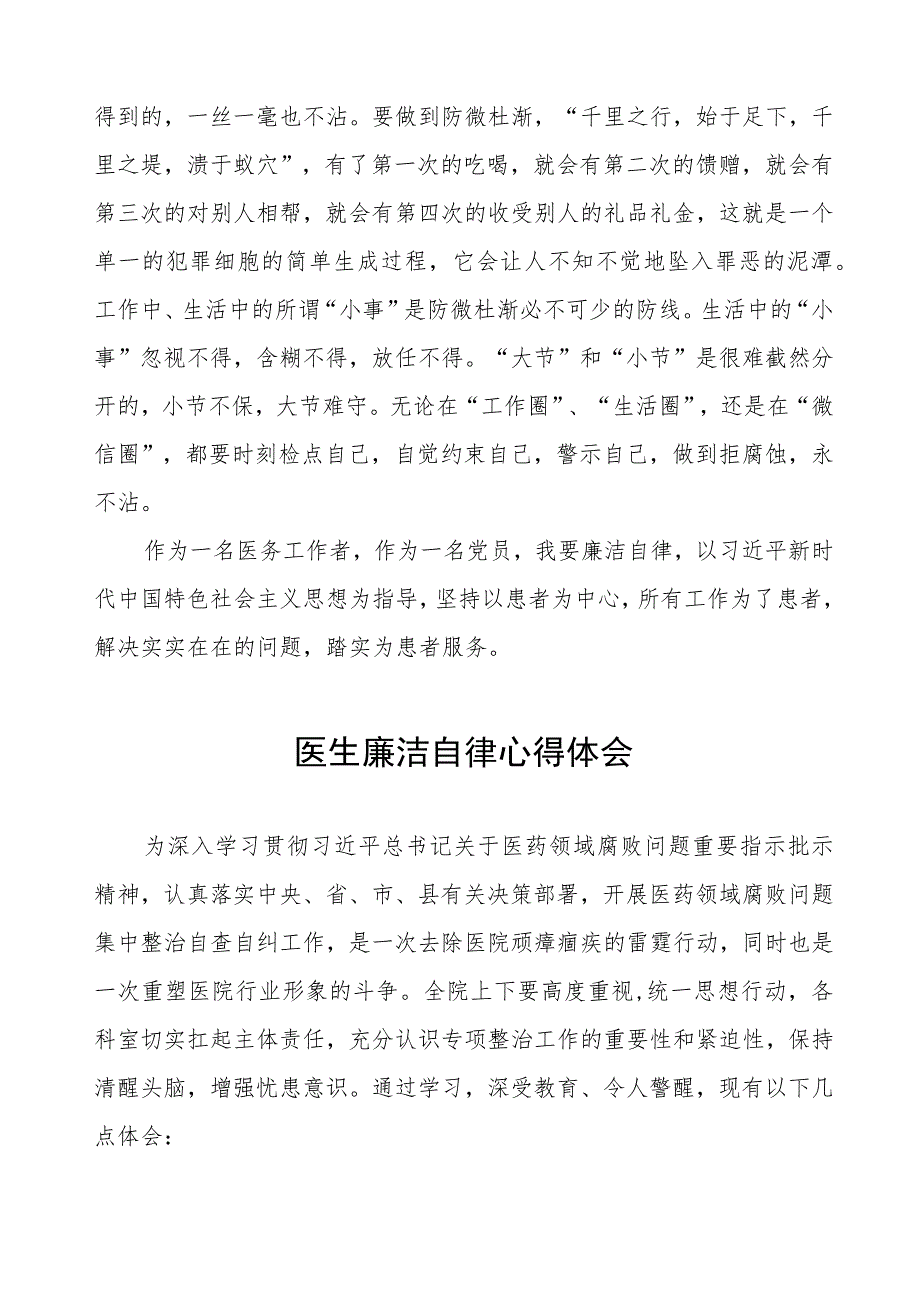 得到的，一丝一毫也不沾。要做到防微杜渐，“千里之行，始于足下，千里之堤，溃于蚁穴”，有了第一次的吃喝，就会有第二次的馈赠，就会有第三次的对别人相帮，就会有第四次的收受别人的礼品礼金，这就是一个单一的犯罪细胞的简单生成过程，它会让人不知不觉地坠入罪恶的泥潭。工作中、生活中的所谓“小事”是防微杜渐必不可少的防线。生活中的“小事”忽视不得，含糊不得，放任不得。“大节”和“小节”是很难截然分开的，小节不保，大节难守。无论在“工作圈”、“生活圈”，还是在“微信圈”，都要时刻检点自己，自觉约束自己，警示自己，做到拒腐蚀，永不沾。

作为一名医务工作者，作为一名党员，我要廉洁自律，以习近平新时代中国特色社会主义思想为指导，坚持以患者为中心，所有工作为了患者，解决实实在在的问题，踏实为患者服务。

医生廉洁自律心得体会

为深入学习贯彻习近平总书记关于医药领域腐败问题重要指示批示精神，认真落实中央、省、市、县有关决策部署，开展医药领域腐败问题集中整治自查自纠工作，是一次去除医院顽瘴痼疾的雷霆行动，同时也是一次重塑医院行业形象的斗争。全院上下要高度重视,统一思想行动，各科室切实扛起主体责任，充分认识专项整治工作的重要性和紧迫性，保持清醒头脑，增强忧患意识。通过学习，深受教育、令人警醒，现有以下几点体会：